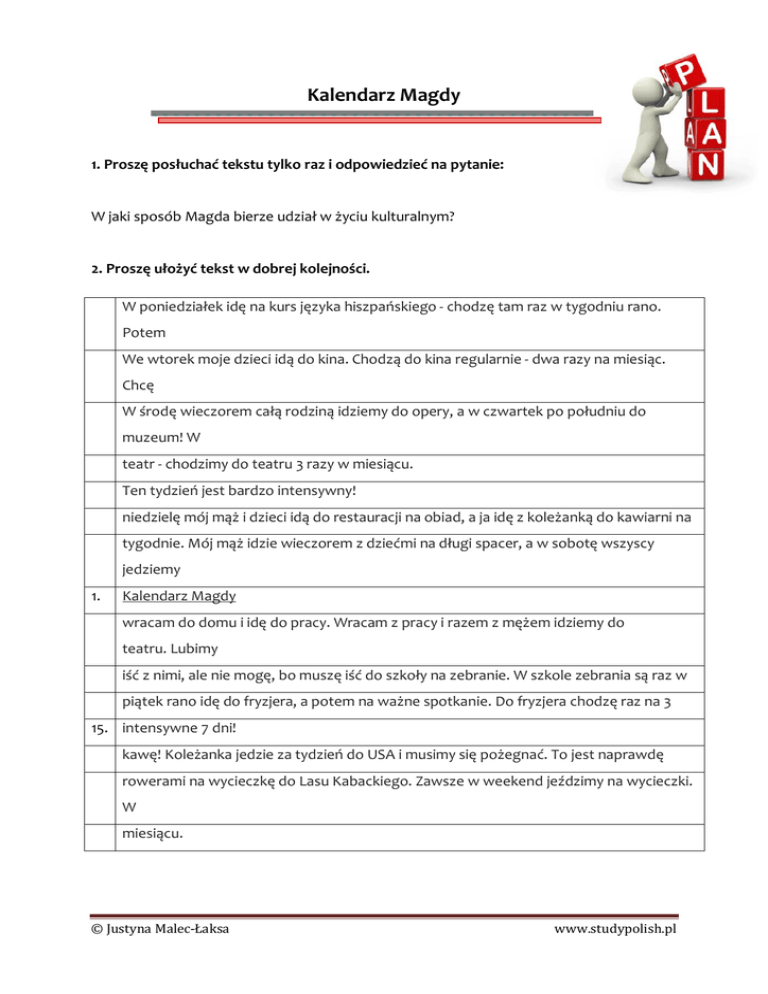 Kalendarz Magdy

PLAN

1. Proszę posłuchać tekstu tylko raz i odpowiedzieć na pytanie:

W jaki sposób Magda bierze udział w życiu kulturalnym?

2. Proszę ułożyć tekst w dobrej kolejności.

| | |
|---|---|
| | W poniedziałek idę na kurs języka hiszpańskiego - chodzę tam raz w tygodniu rano. Potem |
| | We wtorek moje dzieci idą do kina. Chodzą do kina regularnie - dwa razy na miesiąc. Chcę |
| | W środę wieczorem całą rodziną idziemy do opery, a w czwartek po południu do muzeum! W |
| | teatr - chodzimy do teatru 3 razy w miesiącu. |
| | Ten tydzień jest bardzo intensywny! |
| | niedzielę mój mąż i dzieci idą do restauracji na obiad, a ja idę z koleżanką do kawiarni na |
| | tygodnie. Mój mąż idzie wieczorem z dziećmi na długi spacer, a w sobotę wszyscy jedziemy |
| 1. | Kalendarz Magdy |
| | wracam do domu i idę do pracy. Wracam z pracy i razem z mężem idziemy do teatru. Lubimy |
| | iść z nimi, ale nie mogę, bo muszę iść do szkoły na zebranie. W szkole zebrania są raz w |
| | piątek rano idę do fryzjera, a potem na ważne spotkanie. Do fryzjera chodzę raz na 3 |
| 15. | intensywne 7 dni! |
| | kawę! Koleżanka jedzie za tydzień do USA i musimy się pożegnać. To jest naprawdę |
| | rowerami na wycieczkę do Lasu Kabackiego. Zawsze w weekend jeździmy na wycieczki. W |
| | miesiącu. |

© Justyna Malec-Łaksa

www.studypolish.pl